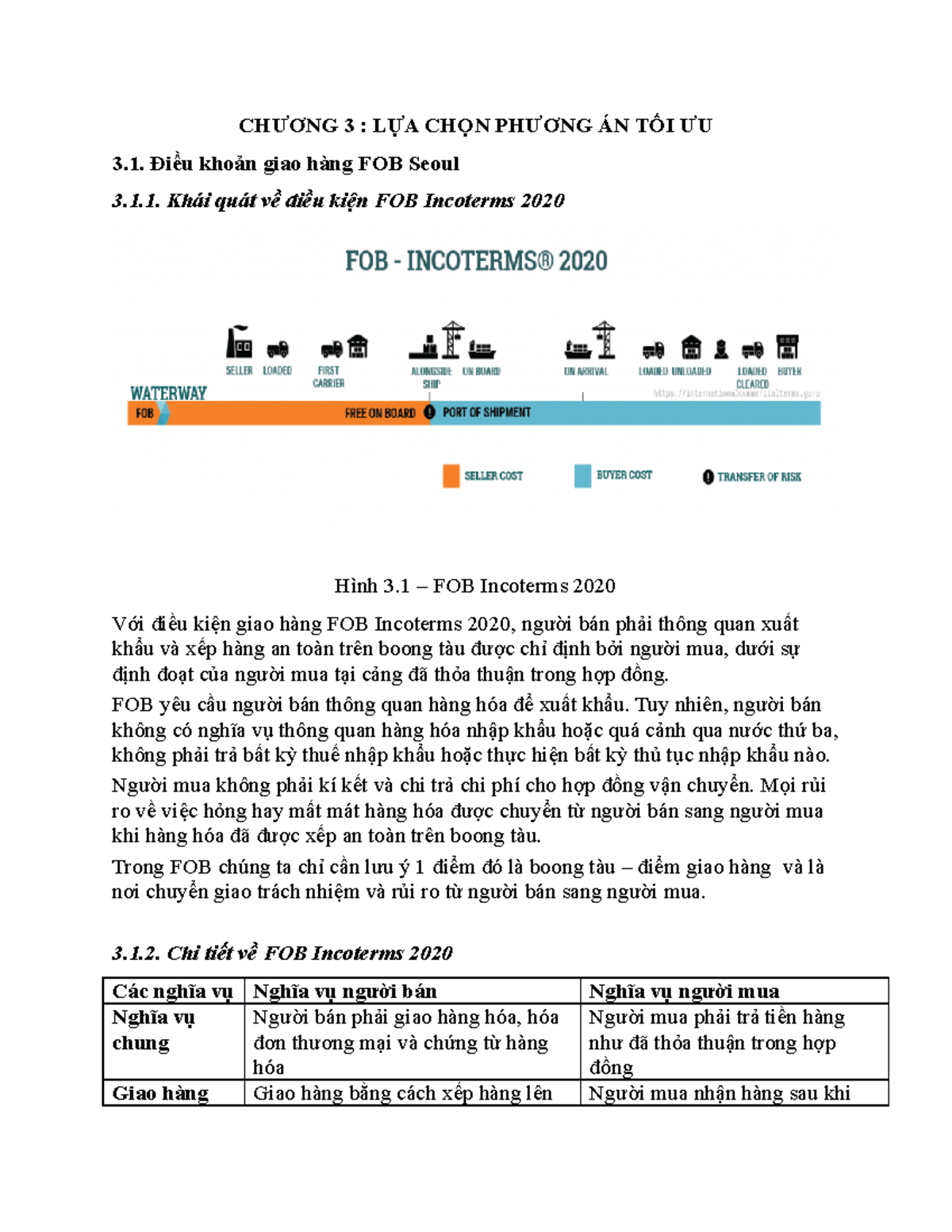 CHƯƠNG 3 : LỰA CHỌN PHƯƠNG ÁN TỐI ƯU

3.1. Điều khoản giao hàng FOB Seoul

3.1.1. Khái quát về điều kiện FOB Incoterms 2020

FOB - INCOTERMS® 2020

SELLER LOADED FIRST CARRIER ALONGSIDE SHIP ON BOARD ON ARRIVAL LOADED UNLOADED LOADED CLEARED BUYER

WATERWAY

https://internationalcommercialterms.guru

FOB FREE ON BOARD PORT OF SHIPMENT

SELLER COST BUYER COST TRANSFER OF RISK

Hình 3.1 – FOB Incoterms 2020

Với điều kiện giao hàng FOB Incoterms 2020, người bán phải thông quan xuất khẩu và xếp hàng an toàn trên boong tàu được chỉ định bởi người mua, dưới sự định đoạt của người mua tại cảng đã thỏa thuận trong hợp đồng.

FOB yêu cầu người bán thông quan hàng hóa để xuất khẩu. Tuy nhiên, người bán không có nghĩa vụ thông quan hàng hóa nhập khẩu hoặc quá cảnh qua nước thứ ba, không phải trả bất kỳ thuế nhập khẩu hoặc thực hiện bất kỳ thủ tục nhập khẩu nào.

Người mua không phải kí kết và chi trả chi phí cho hợp đồng vận chuyển. Mọi rủi ro về việc hỏng hay mất mát hàng hóa được chuyển từ người bán sang người mua khi hàng hóa đã được xếp an toàn trên boong tàu.

Trong FOB chúng ta chỉ cần lưu ý 1 điểm đó là boong tàu – điểm giao hàng và là nơi chuyển giao trách nhiệm và rủi ro từ người bán sang người mua.

3.1.2. Chi tiết về FOB Incoterms 2020

| Các nghĩa vụ | Nghĩa vụ người bán | Nghĩa vụ người mua |
|---|---|---|
| Nghĩa vụ chung | Người bán phải giao hàng hóa, hóa đơn thương mại và chứng từ hàng hóa | Người mua phải trả tiền hàng như đã thỏa thuận trong hợp đồng |
| Giao hàng | Giao hàng bằng cách xếp hàng lên | Người mua nhận hàng sau khi |